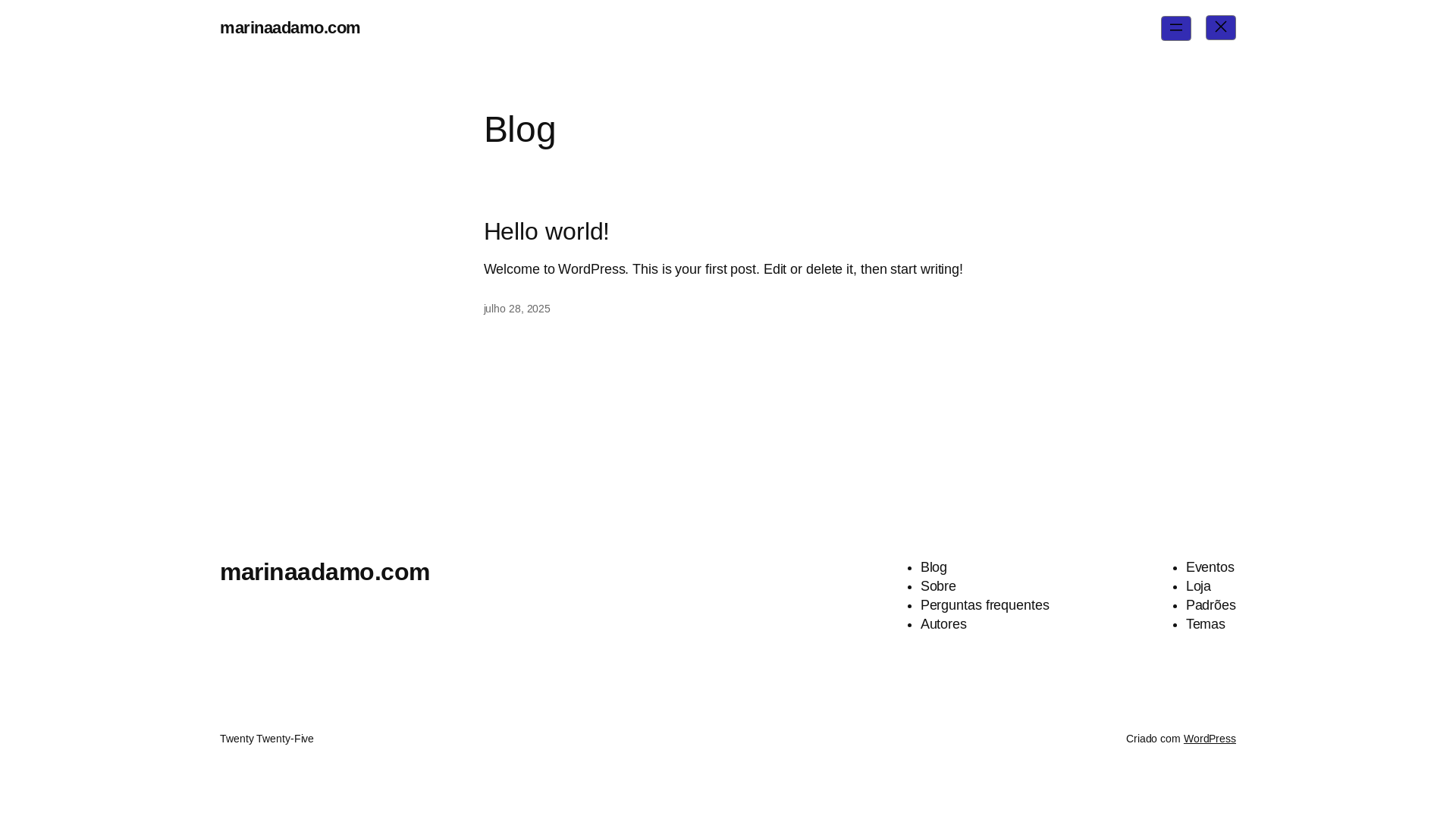 marinaadamo.com

Blog

Hello world!

Welcome to WordPress. This is your first post. Edit or delete it, then start writing!

julho 28, 2025

marinaadamo.com

- Blog
- Sobre
- Perguntas frequentes
- Autores

- Eventos
- Loja
- Padrões
- Temas

Twenty Twenty-Five

Criado com WordPress